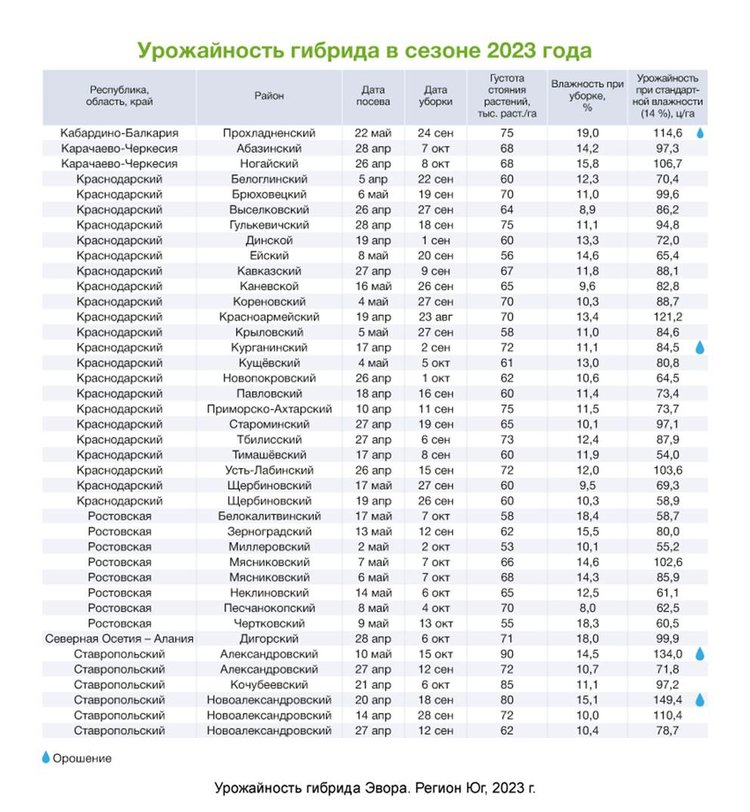 Урожайность гибрида в сезоне 2023 года

| Республика, область, край | Район | Дата посева | Дата уборки | Густота стояния растений, тыс. раст./га | Влажность при уборке, % | Урожайность при стандартной влажности (14 %), ц/га |
|---|---|---|---|---|---|---|
| Кабардино-Балкария | Прохладненский | 22 май | 24 сен | 75 | 19,0 | 114,6 |
| Карачаево-Черкесия | Абазинский | 28 апр | 7 окт | 68 | 14,2 | 97,3 |
| Карачаево-Черкесия | Ногайский | 26 апр | 8 окт | 68 | 15,8 | 106,7 |
| Краснодарский | Белоглинский | 5 апр | 22 сен | 60 | 12,3 | 70,4 |
| Краснодарский | Брюховецкий | 6 май | 19 сен | 70 | 11,0 | 99,6 |
| Краснодарский | Выселковский | 26 апр | 27 сен | 64 | 8,9 | 86,2 |
| Краснодарский | Гулькевичский | 28 апр | 18 сен | 75 | 11,1 | 94,8 |
| Краснодарский | Динской | 19 апр | 1 сен | 60 | 13,3 | 72,0 |
| Краснодарский | Ейский | 8 май | 20 сен | 56 | 14,6 | 65,4 |
| Краснодарский | Кавказский | 27 апр | 9 сен | 67 | 11,8 | 88,1 |
| Краснодарский | Каневской | 16 май | 26 сен | 65 | 9,6 | 82,8 |
| Краснодарский | Кореновский | 4 май | 27 сен | 70 | 10,3 | 88,7 |
| Краснодарский | Красноармейский | 19 апр | 23 авг | 70 | 13,4 | 121,2 |
| Краснодарский | Крыловский | 5 май | 27 сен | 58 | 11,0 | 84,6 |
| Краснодарский | Курганинский | 17 апр | 2 сен | 72 | 11,1 | 84,5 |
| Краснодарский | Кущёвский | 4 май | 5 окт | 61 | 13,0 | 80,8 |
| Краснодарский | Новопокровский | 26 апр | 1 окт | 62 | 10,6 | 64,5 |
| Краснодарский | Павловский | 18 апр | 16 сен | 60 | 11,4 | 73,4 |
| Краснодарский | Приморско-Ахтарский | 10 апр | 11 сен | 75 | 11,5 | 73,7 |
| Краснодарский | Староминский | 27 апр | 19 сен | 65 | 10,1 | 97,1 |
| Краснодарский | Тбилисский | 27 апр | 6 сен | 73 | 12,4 | 87,9 |
| Краснодарский | Тимашёвский | 17 апр | 8 сен | 60 | 11,9 | 54,0 |
| Краснодарский | Усть-Лабинский | 26 апр | 15 сен | 72 | 12,0 | 103,6 |
| Краснодарский | Щербиновский | 17 май | 27 сен | 60 | 9,5 | 69,3 |
| Краснодарский | Щербиновский | 19 апр | 26 сен | 60 | 10,3 | 58,9 |
| Ростовская | Белокалитвинский | 17 май | 7 окт | 58 | 18,4 | 58,7 |
| Ростовская | Зерноградский | 13 май | 12 сен | 62 | 15,5 | 80,0 |
| Ростовская | Миллеровский | 2 май | 2 окт | 53 | 10,1 | 55,2 |
| Ростовская | Мясниковский | 7 май | 7 окт | 66 | 14,6 | 102,6 |
| Ростовская | Мясниковский | 6 май | 7 окт | 68 | 14,3 | 85,9 |
| Ростовская | Неклиновский | 14 май | 6 окт | 65 | 12,5 | 61,1 |
| Ростовская | Песчанокопский | 8 май | 4 окт | 70 | 8,0 | 62,5 |
| Ростовская | Чертковский | 9 май | 13 окт | 55 | 18,3 | 60,5 |
| Северная Осетия – Алания | Дигорский | 28 апр | 6 окт | 71 | 18,0 | 99,9 |
| Ставропольский | Александровский | 10 май | 15 окт | 90 | 14,5 | 134,0 |
| Ставропольский | Александровский | 27 апр | 12 сен | 72 | 10,7 | 71,8 |
| Ставропольский | Кочубеевский | 21 апр | 6 окт | 85 | 11,1 | 97,2 |
| Ставропольский | Новоалександровский | 20 апр | 18 сен | 80 | 15,1 | 149,4 |
| Ставропольский | Новоалександровский | 14 апр | 28 сен | 72 | 10,0 | 110,4 |
| Ставропольский | Новоалександровский | 27 апр | 12 сен | 62 | 10,4 | 78,7 |

Орошение

Урожайность гибрида Эвора. Регион Юг, 2023 г.